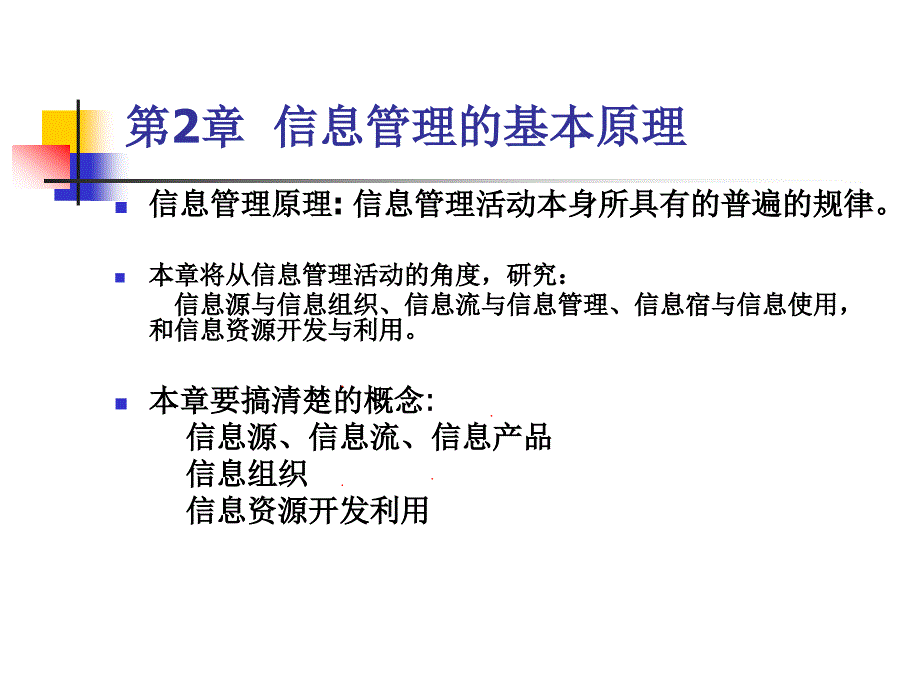 第2章 信息管理的基本原理

信息管理原理: 信息管理活动本身所具有的普遍的规律。

本章将从信息管理活动的角度，研究：
信息源与信息组织、信息流与信息管理、信息宿与信息使用，和信息资源开发与利用。

本章要搞清楚的概念:
信息源、信息流、信息产品
信息组织
信息资源开发利用